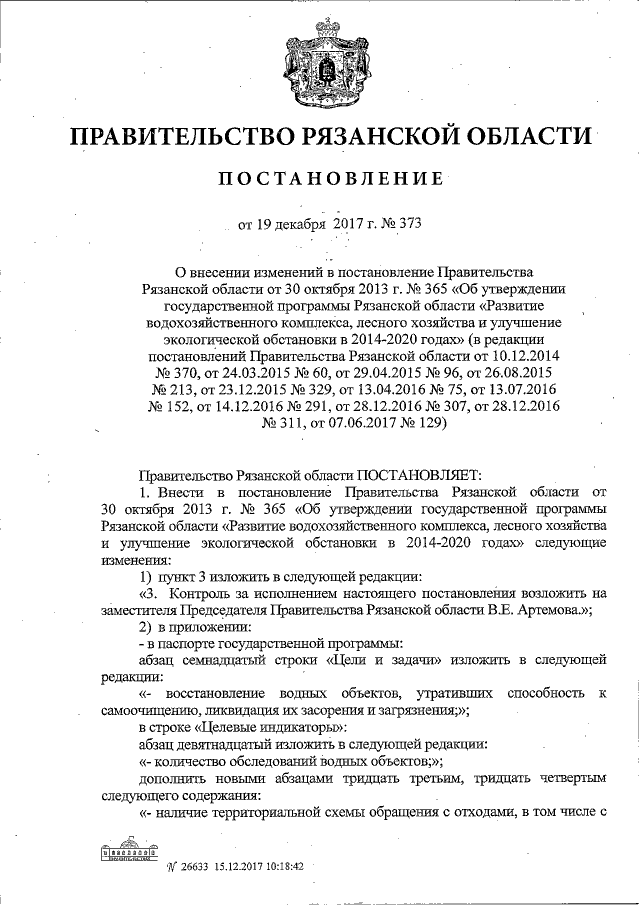 ПРАВИТЕЛЬСТВО РЯЗАНСКОЙ ОБЛАСТИ

ПОСТАНОВЛЕНИЕ

от 19 декабря 2017 г. № 373

О внесении изменений в постановление Правительства Рязанской области от 30 октября 2013 г. № 365 «Об утверждении государственной программы Рязанской области «Развитие водохозяйственного комплекса, лесного хозяйства и улучшение экологической обстановки в 2014-2020 годах» (в редакции постановлений Правительства Рязанской области от 10.12.2014 № 370, от 24.03.2015 № 60, от 29.04.2015 № 96, от 26.08.2015 № 213, от 23.12.2015 № 329, от 13.04.2016 № 75, от 13.07.2016 № 152, от 14.12.2016 № 291, от 28.12.2016 № 307, от 28.12.2016 № 311, от 07.06.2017 № 129)

Правительство Рязанской области ПОСТАНОВЛЯЕТ:

1. Внести в постановление Правительства Рязанской области от 30 октября 2013 г. № 365 «Об утверждении государственной программы Рязанской области «Развитие водохозяйственного комплекса, лесного хозяйства и улучшение экологической обстановки в 2014-2020 годах» следующие изменения:

1) пункт 3 изложить в следующей редакции:

«3. Контроль за исполнением настоящего постановления возложить на заместителя Председателя Правительства Рязанской области В.Е. Артемова.»;

2) в приложении:

- в паспорте государственной программы:

абзац семнадцатый строки «Цели и задачи» изложить в следующей редакции:

«- восстановление водных объектов, утративших способность к самоочищению, ликвидация их засорения и загрязнения;»;

в строке «Целевые индикаторы»:

абзац девятнадцатый изложить в следующей редакции:

«- количество обследований водных объектов;»;

дополнить новыми абзацами тридцать третьим, тридцать четвертым следующего содержания:

«- наличие территориальной схемы обращения с отходами, в том числе с

№ 26633 15.12.2017 10:18:42